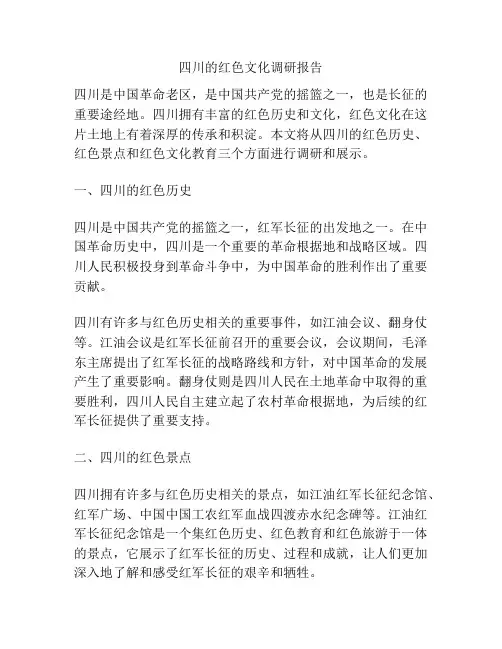 四川的红色文化调研报告

四川是中国革命老区，是中国共产党的摇篮之一，也是长征的重要途经地。四川拥有丰富的红色历史和文化，红色文化在这片土地上有着深厚的传承和积淀。本文将从四川的红色历史、红色景点和红色文化教育三个方面进行调研和展示。

一、四川的红色历史

四川是中国共产党的摇篮之一，红军长征的出发地之一。在中国革命历史中，四川是一个重要的革命根据地和战略区域。四川人民积极投身到革命斗争中，为中国革命的胜利作出了重要贡献。

四川有许多与红色历史相关的重要事件，如江油会议、翻身仗等。江油会议是红军长征前召开的重要会议，会议期间，毛泽东主席提出了红军长征的战略路线和方针，对中国革命的发展产生了重要影响。翻身仗则是四川人民在土地革命中取得的重要胜利，四川人民自主建立起了农村革命根据地，为后续的红军长征提供了重要支持。

二、四川的红色景点

四川拥有许多与红色历史相关的景点，如江油红军长征纪念馆、红军广场、中国中国工农红军血战四渡赤水纪念碑等。江油红军长征纪念馆是一个集红色历史、红色教育和红色旅游于一体的景点，它展示了红军长征的历史、过程和成就，让人们更加深入地了解和感受红军长征的艰辛和牺牲。